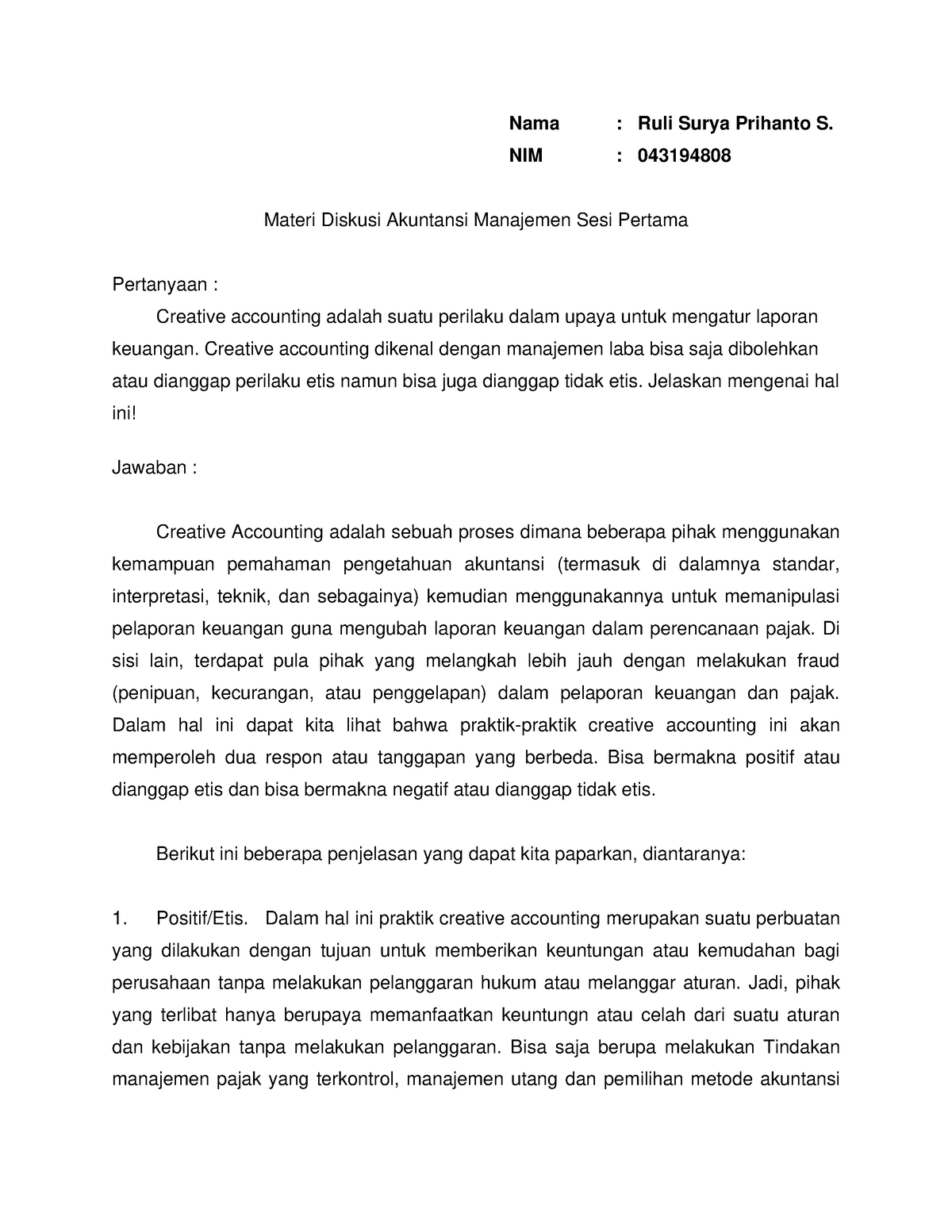 Nama : Ruli Surya Prihanto S.
NIM : 043194808

Materi Diskusi Akuntansi Manajemen Sesi Pertama

Pertanyaan :

Creative accounting adalah suatu perilaku dalam upaya untuk mengatur laporan keuangan. Creative accounting dikenal dengan manajemen laba bisa saja dibolehkan atau dianggap perilaku etis namun bisa juga dianggap tidak etis. Jelaskan mengenai hal ini!

Jawaban :

Creative Accounting adalah sebuah proses dimana beberapa pihak menggunakan kemampuan pemahaman pengetahuan akuntansi (termasuk di dalamnya standar, interpretasi, teknik, dan sebagainya) kemudian menggunakannya untuk memanipulasi pelaporan keuangan guna mengubah laporan keuangan dalam perencanaan pajak. Di sisi lain, terdapat pula pihak yang melangkah lebih jauh dengan melakukan fraud (penipuan, kecurangan, atau penggelapan) dalam pelaporan keuangan dan pajak. Dalam hal ini dapat kita lihat bahwa praktik-praktik creative accounting ini akan memperoleh dua respon atau tanggapan yang berbeda. Bisa bermakna positif atau dianggap etis dan bisa bermakna negatif atau dianggap tidak etis.

Berikut ini beberapa penjelasan yang dapat kita paparkan, diantaranya:

1. Positif/Etis. Dalam hal ini praktik creative accounting merupakan suatu perbuatan yang dilakukan dengan tujuan untuk memberikan keuntungan atau kemudahan bagi perusahaan tanpa melakukan pelanggaran hukum atau melanggar aturan. Jadi, pihak yang terlibat hanya berupaya memanfaatkan keuntungn atau celah dari suatu aturan dan kebijakan tanpa melakukan pelanggaran. Bisa saja berupa melakukan Tindakan manajemen pajak yang terkontrol, manajemen utang dan pemilihan metode akuntansi